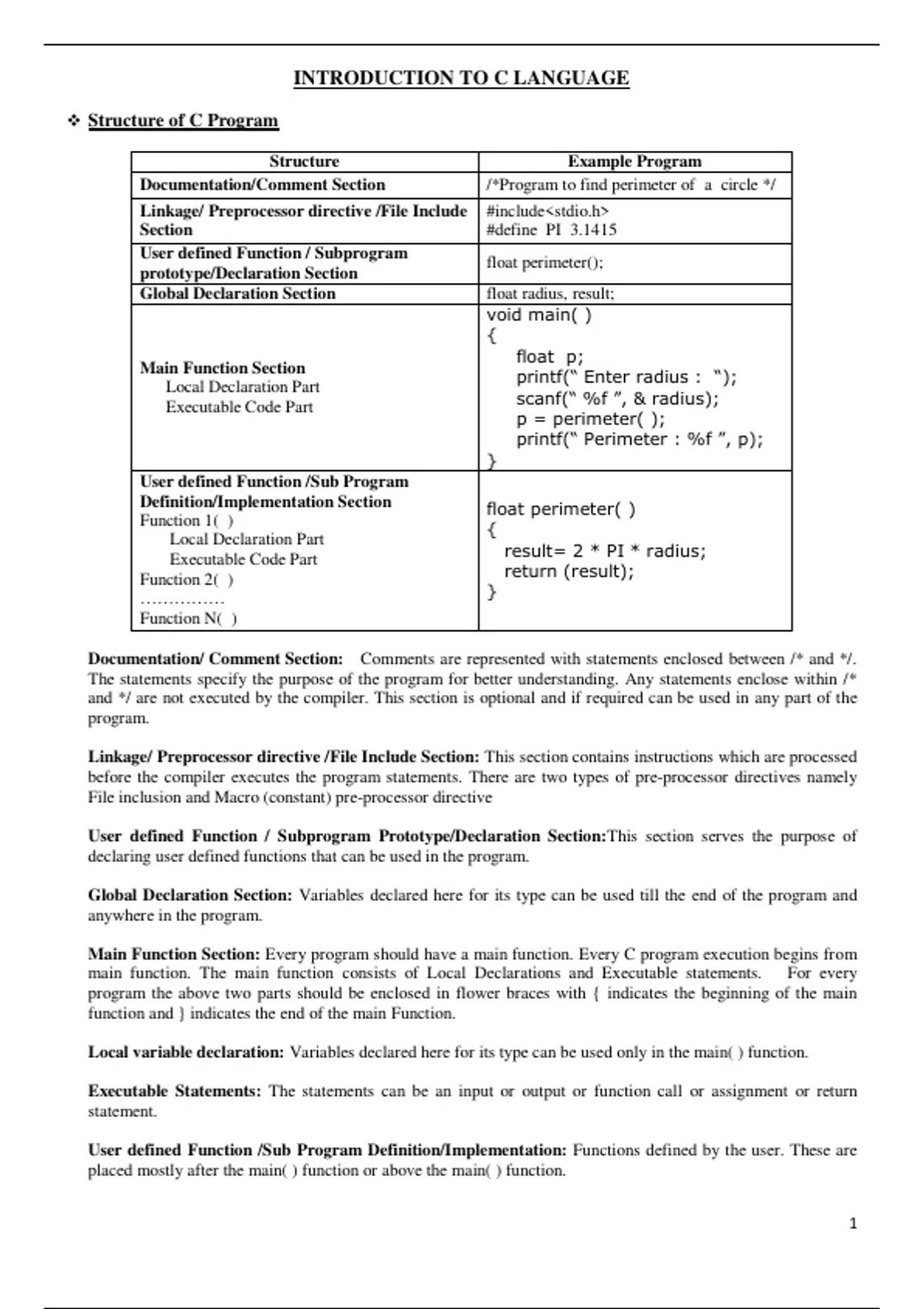 INTRODUCTION TO C LANGUAGE

❖ Structure of C Program

| Structure | Example Program |
|---|---|
| Documentation/Comment Section | /*Program to find perimeter of a circle */ |
| Linkage/ Preprocessor directive /File Include Section | #include<stdio.h> #define PI 3.1415 |
| User defined Function / Subprogram prototype/Declaration Section | float perimeter(); |
| Global Declaration Section | float radius, result; |
| Main Function Section Local Declaration Part Executable Code Part | void main( ) { float p; printf(" Enter radius : "); scanf(" %f ", & radius); p = perimeter( ); printf(" Perimeter : %f ", p); } |
| User defined Function /Sub Program Definition/Implementation Section Function 1( ) Local Declaration Part Executable Code Part Function 2( ) ............... Function N( ) | float perimeter( ) { result= 2 * PI * radius; return (result); } |

Documentation/ Comment Section: Comments are represented with statements enclosed between /* and */. The statements specify the purpose of the program for better understanding. Any statements enclose within /* and */ are not executed by the compiler. This section is optional and if required can be used in any part of the program.

Linkage/ Preprocessor directive /File Include Section: This section contains instructions which are processed before the compiler executes the program statements. There are two types of pre-processor directives namely File inclusion and Macro (constant) pre-processor directive

User defined Function / Subprogram Prototype/Declaration Section:This section serves the purpose of declaring user defined functions that can be used in the program.

Global Declaration Section: Variables declared here for its type can be used till the end of the program and anywhere in the program.

Main Function Section: Every program should have a main function. Every C program execution begins from main function. The main function consists of Local Declarations and Executable statements. For every program the above two parts should be enclosed in flower braces with { indicates the beginning of the main function and } indicates the end of the main Function.

Local variable declaration: Variables declared here for its type can be used only in the main( ) function.

Executable Statements: The statements can be an input or output or function call or assignment or return statement.

User defined Function /Sub Program Definition/Implementation: Functions defined by the user. These are placed mostly after the main( ) function or above the main( ) function.

1